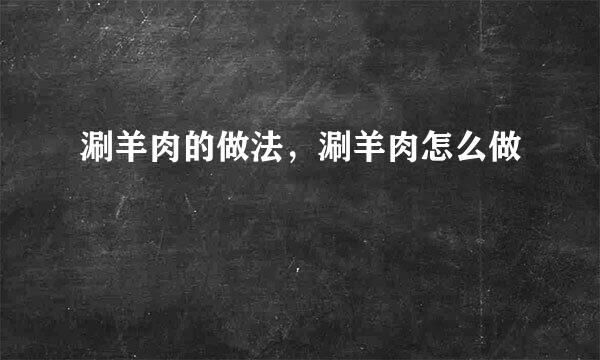 涮羊肉的做法，涮羊肉怎么做